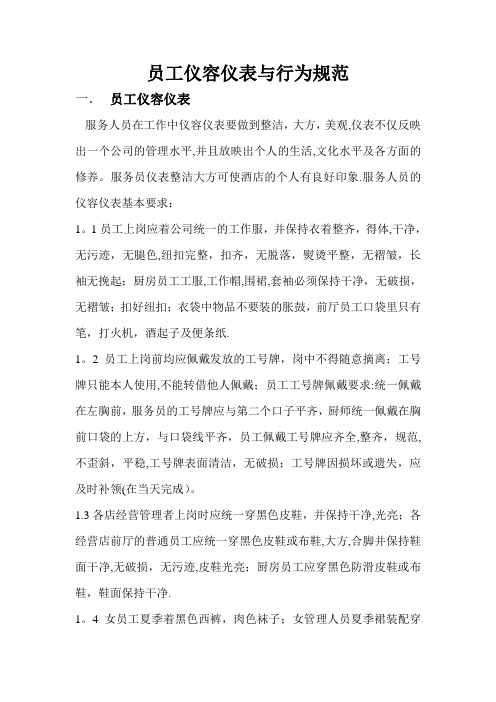 员工仪容仪表与行为规范

一.　员工仪容仪表

服务人员在工作中仪容仪表要做到整洁，大方，美观,仪表不仅反映出一个公司的管理水平,并且放映出个人的生活,文化水平及各方面的修养。服务员仪表整洁大方可使酒店的个人有良好印象.服务人员的仪容仪表基本要求：

1。1 员工上岗应着公司统一的工作服，并保持衣着整齐，得体,干净，无污迹，无腿色,纽扣完整，扣齐，无脱落，熨烫平整，无褶皱，长袖无挽起；厨房员工工服,工作帽,围裙,套袖必须保持干净，无破损，无褶皱；扣好纽扣；衣袋中物品不要装的胀鼓，前厅员工口袋里只有笔，打火机，酒起子及便条纸.

1。2 员工上岗前均应佩戴发放的工号牌，岗中不得随意摘离；工号牌只能本人使用,不能转借他人佩戴；员工工号牌佩戴要求:统一佩戴在左胸前，服务员的工号牌应与第二个口子平齐，厨师统一佩戴在胸前口袋的上方，与口袋线平齐，员工佩戴工号牌应齐全,整齐，规范,不歪斜，平稳,工号牌表面清洁，无破损；工号牌因损坏或遗失，应及时补领(在当天完成)。

1.3 各店经营管理者上岗时应统一穿黑色皮鞋，并保持干净,光亮；各经营店前厅的普通员工应统一穿黑色皮鞋或布鞋,大方,合脚并保持鞋面干净,无破损，无污迹,皮鞋光亮；厨房员工应穿黑色防滑皮鞋或布鞋，鞋面保持干净.

1。4 女员工夏季着黑色西裤，肉色袜子；女管理人员夏季裙装配穿